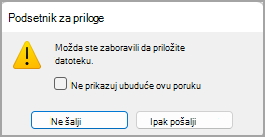 Podsetnik za priloge

Možda ste zaboravili da priložite datoteku.

Ne prikazuj ubuduće ovu poruku

Ne šalji

Ipak pošalji